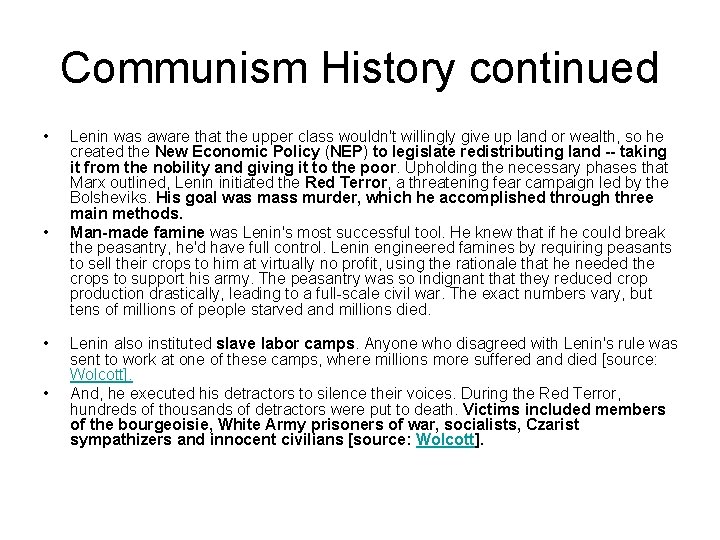 Communism History continued

• Lenin was aware that the upper class wouldn't willingly give up land or wealth, so he created the New Economic Policy (NEP) to legislate redistributing land -- taking it from the nobility and giving it to the poor. Upholding the necessary phases that Marx outlined, Lenin initiated the Red Terror, a threatening fear campaign led by the Bolsheviks. His goal was mass murder, which he accomplished through three main methods.

• Man-made famine was Lenin's most successful tool. He knew that if he could break the peasantry, he'd have full control. Lenin engineered famines by requiring peasants to sell their crops to him at virtually no profit, using the rationale that he needed the crops to support his army. The peasantry was so indignant that they reduced crop production drastically, leading to a full-scale civil war. The exact numbers vary, but tens of millions of people starved and millions died.

• Lenin also instituted slave labor camps. Anyone who disagreed with Lenin's rule was sent to work at one of these camps, where millions more suffered and died [source: Wolcott].

• And, he executed his detractors to silence their voices. During the Red Terror, hundreds of thousands of detractors were put to death. Victims included members of the bourgeoisie, White Army prisoners of war, socialists, Czarist sympathizers and innocent civilians [source: Wolcott].